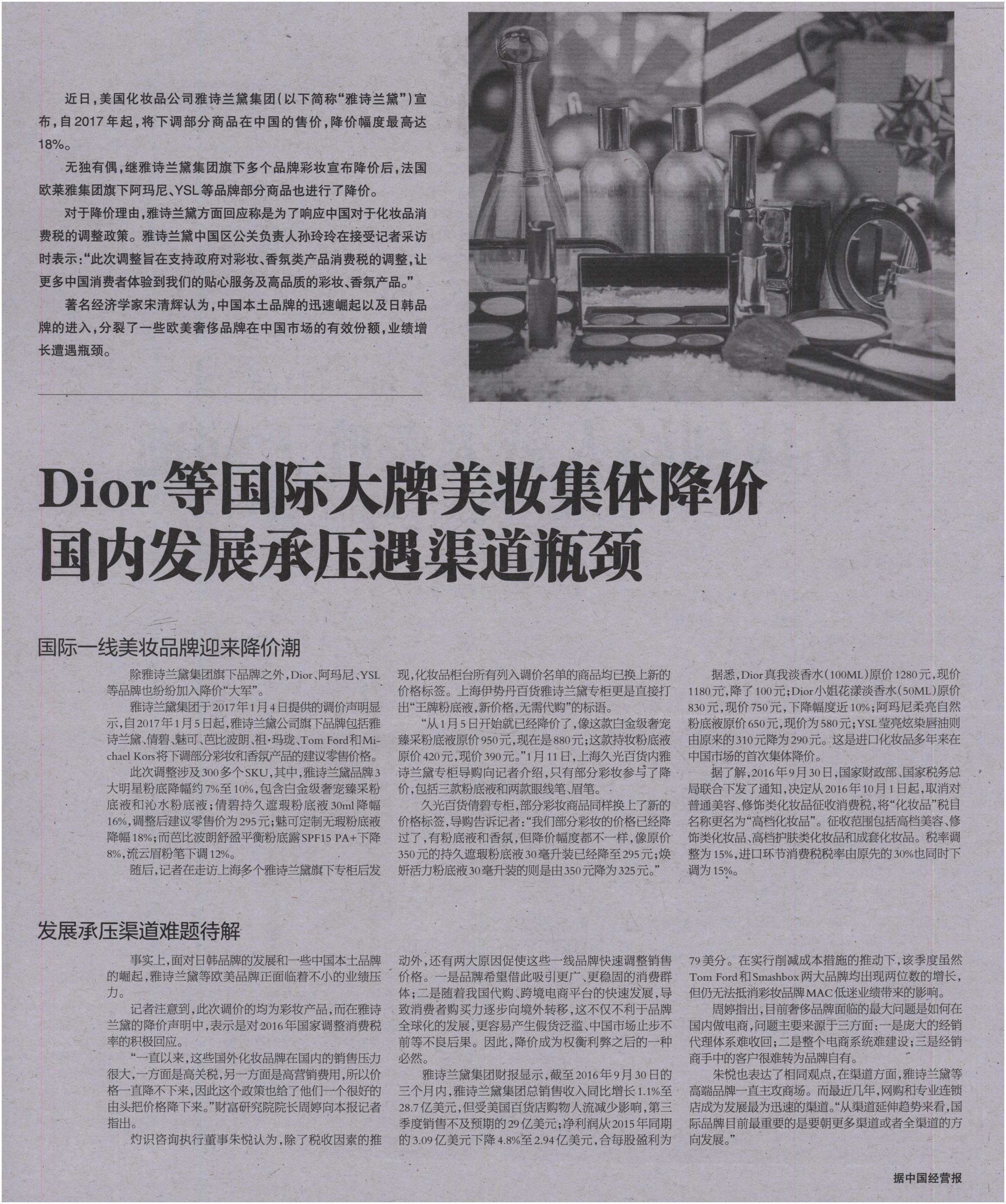 近日，美国化妆品公司雅诗兰黛集团（以下简称“雅诗兰黛”）宣布，自2017年起，将下调部分商品在中国的售价，降价幅度最高达18%。

无独有偶，继雅诗兰黛集团旗下多个品牌彩妆宣布降价后，法国欧莱雅集团旗下阿玛尼、YSL等品牌部分商品也进行了降价。

对于降价理由，雅诗兰黛方面回应称是为了响应中国对于化妆品消费税的调整政策。雅诗兰黛中国区公关负责人孙玲玲在接受记者采访时表示：“此次调整旨在支持政府对彩妆、香氛类产品消费税的调整，让更多中国消费者体验到我们的贴心服务及高品质的彩妆、香氛产品。”

著名经济学家宋清辉认为，中国本土品牌的迅速崛起以及日韩品牌的进入，分裂了一些欧美奢侈品牌在中国市场的有效份额，业绩增长遭遇瓶颈。

Dior等国际大牌美妆集体降价
国内发展承压遇渠道瓶颈

国际一线美妆品牌迎来降价潮

除雅诗兰黛集团旗下品牌之外，Dior、阿玛尼、YSL等品牌也纷纷加入降价“大军”。

雅诗兰黛集团于2017年1月4日提供的调价声明显示，自2017年1月5日起，雅诗兰黛公司旗下品牌包括雅诗兰黛、倩碧、魅可、芭比波朗、祖·玛珑、Tom Ford和Michael Kors将下调部分彩妆和香氛产品的建议零售价格。

此次调整涉及300多个SKU，其中，雅诗兰黛品牌3大明星粉底降幅约7%至10%，包含白金级奢宠臻采粉底液和沁水粉底液；倩碧持久遮瑕粉底液30ml降幅16%，调整后建议零售价为295元；魅可定制无瑕粉底液降幅18%；而芭比波朗舒盈平衡粉底露SPF15 PA+下降8%，流云眉粉笔下调12%。

随后，记者在走访上海多个雅诗兰黛旗下专柜后发现，化妆品柜台所有列入调价名单的商品均已换上新的价格标签。上海伊势丹百货雅诗兰黛专柜更是直接打出“王牌粉底液，新价格，无需代购”的标语。

“从1月5日开始就已经降价了，像这款白金级奢宠臻采粉底液原价950元，现在是880元；这款持妆粉底液原价420元，现价390元。”1月11日，上海久光百货内雅诗兰黛专柜导购向记者介绍，只有部分彩妆参与了降价，包括三款粉底液和两款眼线笔、眉笔。

久光百货倩碧专柜，部分彩妆商品同样换上了新的价格标签，导购告诉记者：“我们部分彩妆的价格已经降过了，有粉底液和香氛，但降价幅度都不一样，像原价350元的持久遮瑕粉底液30毫升装已经降至295元；焕妍活力粉底液30毫升装的则是由350元降为325元。”

据悉，Dior真我淡香水（100ML）原价1280元，现价1180元，降了100元；Dior小姐花漾淡香水（50ML）原价830元，现价750元，下降幅度近10%；阿玛尼柔亮自然粉底液原价650元，现价为580元；YSL莹亮炫染唇油则由原来的310元降为290元。这是进口化妆品多年来在中国市场的首次集体降价。

据了解，2016年9月30日，国家财政部、国家税务总局联合下发了通知，决定从2016年10月1日起，取消对普通美容、修饰类化妆品征收消费税，将“化妆品”税目名称更名为“高档化妆品”。征收范围包括高档美容、修饰类化妆品、高档护肤类化妆品和成套化妆品。税率调整为15%，进口环节消费税税率由原先的30%也同时下调为15%。

发展承压渠道难题待解

事实上，面对日韩品牌的发展和一些中国本土品牌的崛起，雅诗兰黛等欧美品牌正面临着不小的业绩压力。

记者注意到，此次调价的均为彩妆产品，而在雅诗兰黛的降价声明中，表示是对2016年国家调整消费税率的积极回应。

“一直以来，这些国外化妆品牌在国内的销售压力很大，一方面是高关税，另一方面是高营销费用，所以价格一直降不下来，因此这个政策也给了他们一个很好的由头把价格降下来。”财富研究院院长周婷向本报记者指出。

灼识咨询执行董事朱悦认为，除了税收因素的推动外，还有两大原因促使这些一线品牌快速调整销售价格。一是品牌希望借此吸引更广、更稳固的消费群体；二是随着我国代购、跨境电商平台的快速发展，导致消费者购买力逐步向境外转移，这不仅不利于品牌全球化的发展，更容易产生假货泛滥、中国市场止步不前等不良后果。因此，降价成为权衡利弊之后的一种必然。

雅诗兰黛集团财报显示，截至2016年9月30日的三个月内，雅诗兰黛集团总销售收入同比增长1.1%至28.7亿美元，但受美国百货店购物人流减少影响，第三季度销售不及预期的29亿美元；净利润从2015年同期的3.09亿美元下降4.8%至2.94亿美元，合每股盈利为79美分。在实行削减成本措施的推动下，该季度虽然Tom Ford和Smashbox两大品牌均出现两位数的增长，但仍无法抵消彩妆品牌MAC低迷业绩带来的影响。

周婷指出，目前奢侈品牌面临的最大问题是如何在国内做电商，问题主要来源于三方面：一是庞大的经销代理体系难收回；二是整个电商系统难建设；三是经销商手中的客户很难转为品牌自有。

朱悦也表达了相同观点，在渠道方面，雅诗兰黛等高端品牌一直主攻商场。而最近几年，网购和专业连锁店成为发展最为迅速的渠道。“从渠道延伸趋势来看，国际品牌目前最重要的是要朝更多渠道或者全渠道的方向发展。”

据中国经营报